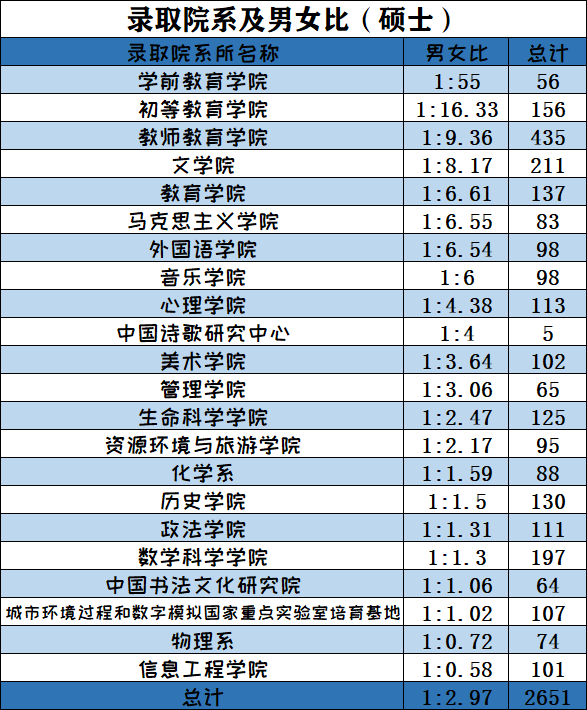 录取院系及男女比（硕士）

| 录取院系所名称 | 男女比 | 总计 |
|---|---|---|
| 学前教育学院 | 1:55 | 56 |
| 初等教育学院 | 1:16.33 | 156 |
| 教师教育学院 | 1:9.36 | 435 |
| 文学院 | 1:8.17 | 211 |
| 教育学院 | 1:6.61 | 137 |
| 马克思主义学院 | 1:6.55 | 83 |
| 外国语学院 | 1:6.54 | 98 |
| 音乐学院 | 1:6 | 98 |
| 心理学院 | 1:4.38 | 113 |
| 中国诗歌研究中心 | 1:4 | 5 |
| 美术学院 | 1:3.64 | 102 |
| 管理学院 | 1:3.06 | 65 |
| 生命科学学院 | 1:2.47 | 125 |
| 资源环境与旅游学院 | 1:2.17 | 95 |
| 化学系 | 1:1.59 | 88 |
| 历史学院 | 1:1.5 | 130 |
| 政法学院 | 1:1.31 | 111 |
| 数学科学学院 | 1:1.3 | 197 |
| 中国书法文化研究院 | 1:1.06 | 64 |
| 城市环境过程和数字模拟国家重点实验室培育基地 | 1:1.02 | 107 |
| 物理系 | 1:0.72 | 74 |
| 信息工程学院 | 1:0.58 | 101 |
| 总计 | 1:2.97 | 2651 |